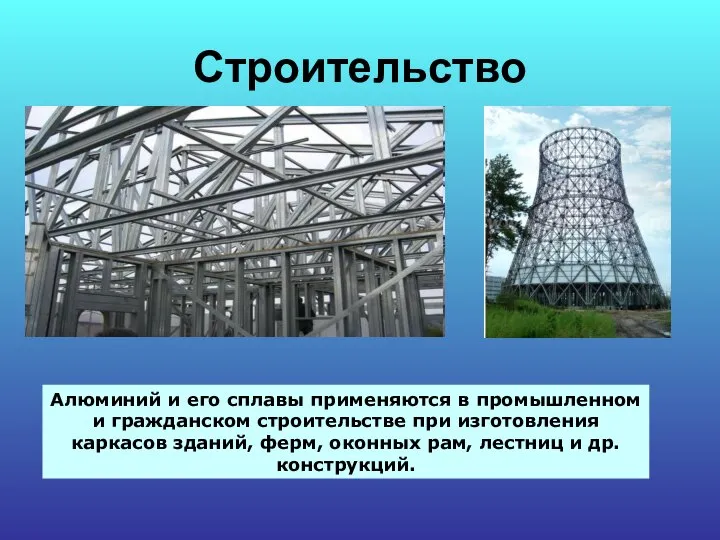 Строительство

Алюминий и его сплавы применяются в промышленном и гражданском строительстве при изготовления каркасов зданий, ферм, оконных рам, лестниц и др. конструкций.